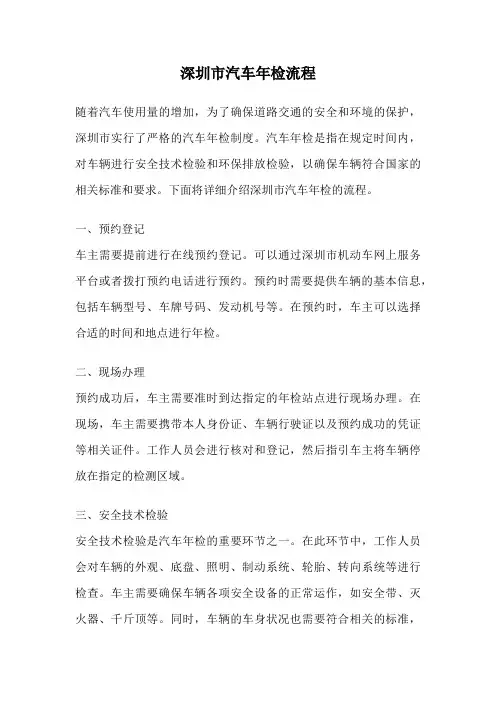 深圳市汽车年检流程

随着汽车使用量的增加，为了确保道路交通的安全和环境的保护，深圳市实行了严格的汽车年检制度。汽车年检是指在规定时间内，对车辆进行安全技术检验和环保排放检验，以确保车辆符合国家的相关标准和要求。下面将详细介绍深圳市汽车年检的流程。

一、预约登记
车主需要提前进行在线预约登记。可以通过深圳市机动车网上服务平台或者拨打预约电话进行预约。预约时需要提供车辆的基本信息，包括车辆型号、车牌号码、发动机号等。在预约时，车主可以选择合适的时间和地点进行年检。

二、现场办理
预约成功后，车主需要准时到达指定的年检站点进行现场办理。在现场，车主需要携带本人身份证、车辆行驶证以及预约成功的凭证等相关证件。工作人员会进行核对和登记，然后指引车主将车辆停放在指定的检测区域。

三、安全技术检验
安全技术检验是汽车年检的重要环节之一。在此环节中，工作人员会对车辆的外观、底盘、照明、制动系统、轮胎、转向系统等进行检查。车主需要确保车辆各项安全设备的正常运作，如安全带、灭火器、千斤顶等。同时，车辆的车身状况也需要符合相关的标准，